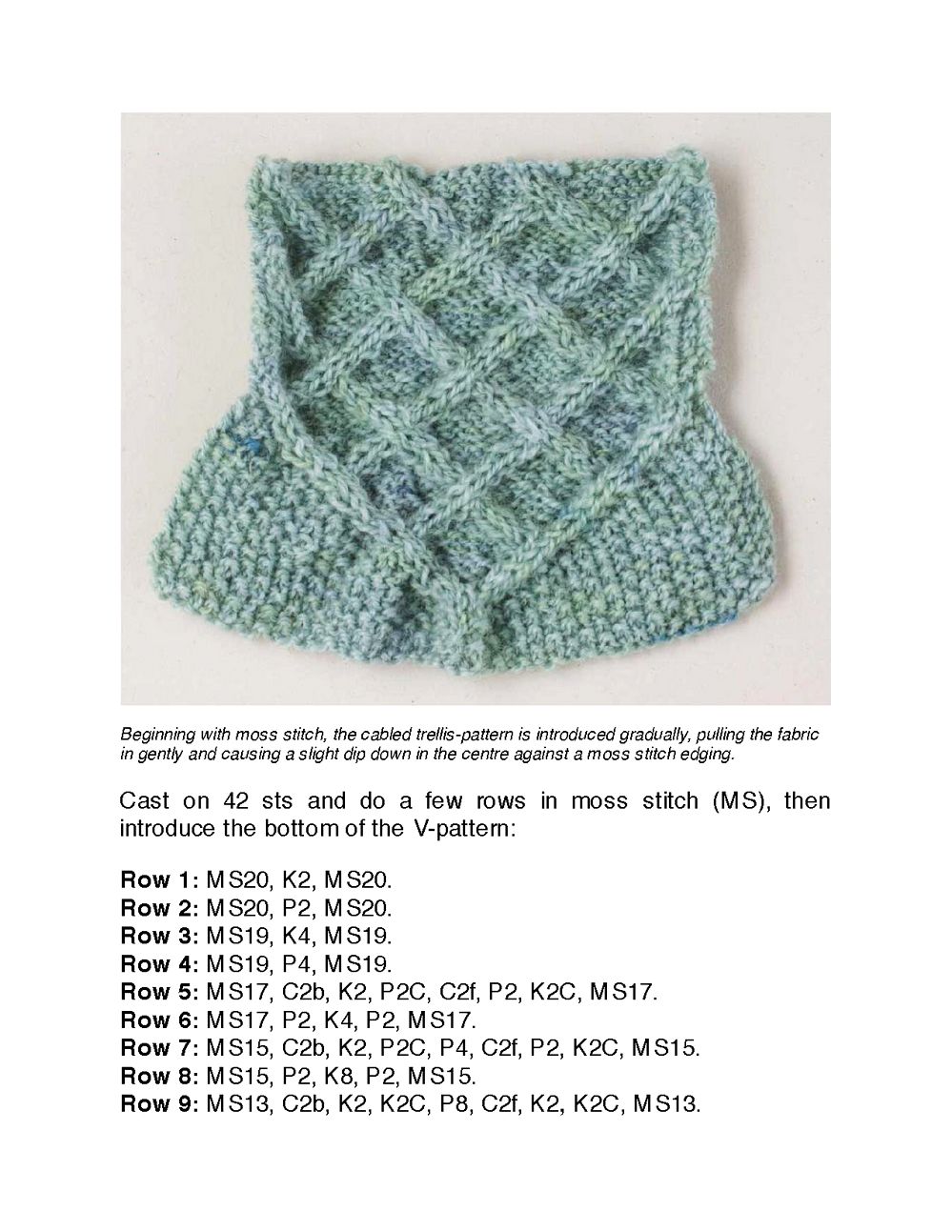 Beginning with moss stitch, the cabled trellis-pattern is introduced gradually, pulling the fabric in gently and causing a slight dip down in the centre against a moss stitch edging.

Cast on 42 sts and do a few rows in moss stitch (MS), then introduce the bottom of the V-pattern:

Row 1: MS20, K2, MS20.
Row 2: MS20, P2, MS20.
Row 3: MS19, K4, MS19.
Row 4: MS19, P4, MS19.
Row 5: MS17, C2b, K2, P2C, C2f, P2, K2C, MS17.
Row 6: MS17, P2, K4, P2, MS17.
Row 7: MS15, C2b, K2, P2C, P4, C2f, P2, K2C, MS15.
Row 8: MS15, P2, K8, P2, MS15.
Row 9: MS13, C2b, K2, K2C, P8, C2f, K2, K2C, MS13.